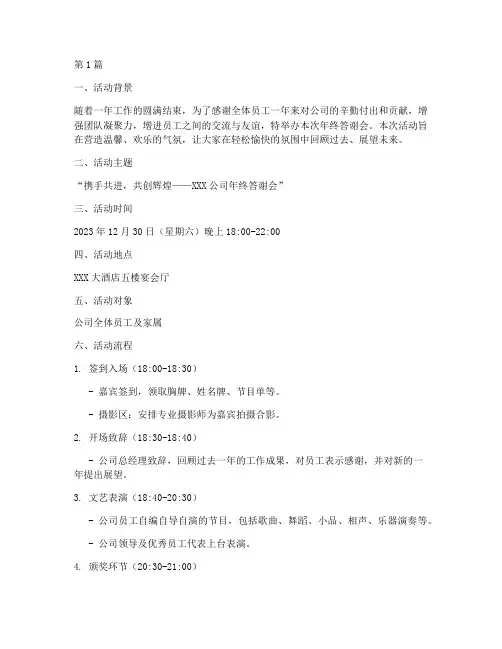 第1篇

一、活动背景

随着一年工作的圆满结束，为了感谢全体员工一年来对公司的辛勤付出和贡献，增强团队凝聚力，增进员工之间的交流与友谊，特举办本次年终答谢会。本次活动旨在营造温馨、欢乐的气氛，让大家在轻松愉快的氛围中回顾过去、展望未来。

二、活动主题

“携手共进，共创辉煌——XXX公司年终答谢会”

三、活动时间

2023年12月30日（星期六）晚上18:00-22:00

四、活动地点

XXX大酒店五楼宴会厅

五、活动对象

公司全体员工及家属

六、活动流程

1. 签到入场（18:00-18:30）

- 嘉宾签到，领取胸牌、姓名牌、节目单等。

- 摄影区：安排专业摄影师为嘉宾拍摄合影。

2. 开场致辞（18:30-18:40）

- 公司总经理致辞，回顾过去一年的工作成果，对员工表示感谢，并对新的一年提出展望。

3. 文艺表演（18:40-20:30）

- 公司员工自编自导自演的节目，包括歌曲、舞蹈、小品、相声、乐器演奏等。

- 公司领导及优秀员工代表上台表演。

4. 颁奖环节（20:30-21:00）